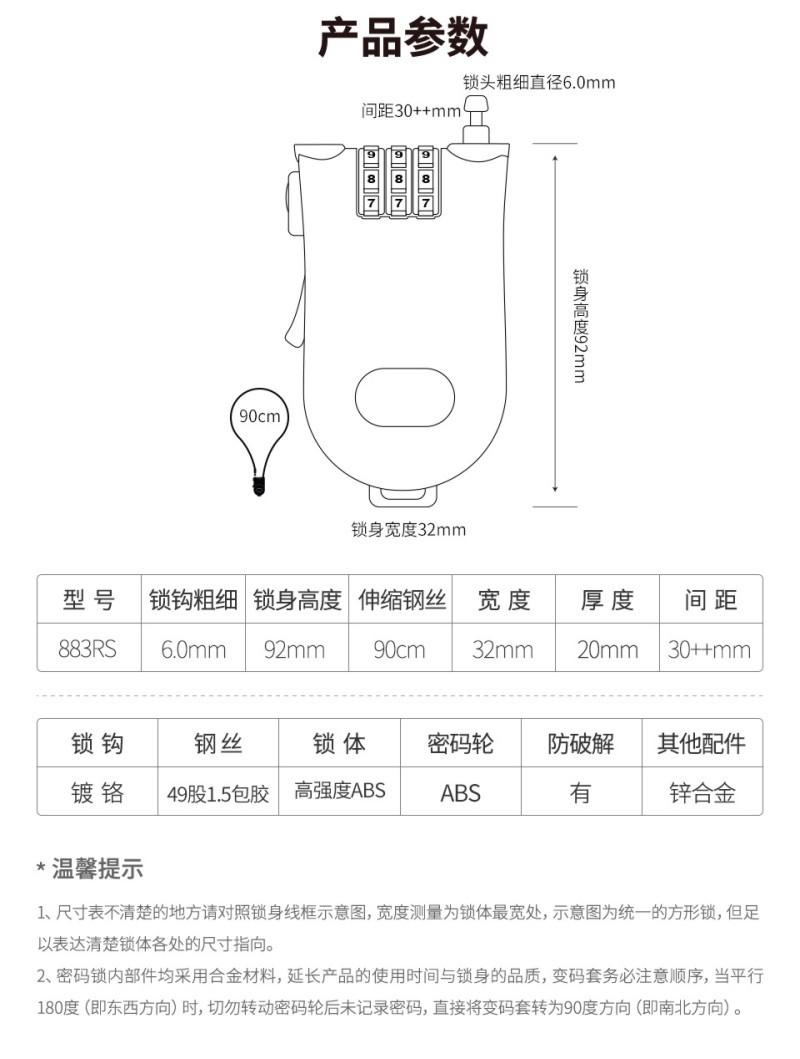 产品参数

锁头粗细直径6.0mm
间距30++mm

9 9 9
8 8 8
7 7 7

锁身高度92mm

90cm

锁身宽度32mm

| 型 号 | 锁钩粗细 | 锁身高度 | 伸缩钢丝 | 宽 度 | 厚 度 | 间 距 |
|---|---|---|---|---|---|---|
| 883RS | 6.0mm | 92mm | 90cm | 32mm | 20mm | 30++mm |

| 锁 钩 | 钢 丝 | 锁 体 | 密码轮 | 防破解 | 其他配件 |
|---|---|---|---|---|---|
| 镀 铬 | 49股1.5包胶 | 高强度ABS | ABS | 有 | 锌合金 |

* 温馨提示

1、尺寸表不清楚的地方请对照锁身线框示意图，宽度测量为锁体最宽处，示意图为统一的方形锁，但足以表达清楚锁体各处的尺寸指向。

2、密码锁内部件均采用合金材料，延长产品的使用时间与锁身的品质，变码套务必注意顺序，当平行180度（即东西方向）时，切勿转动密码轮后未记录密码，直接将变码套转为90度方向（即南北方向）。